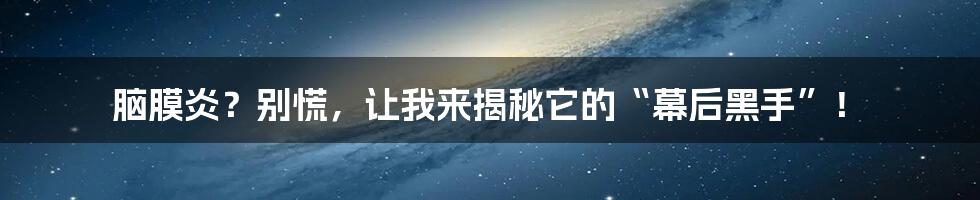 脑膜炎？别慌，让我来揭秘它的“幕后黑手”！